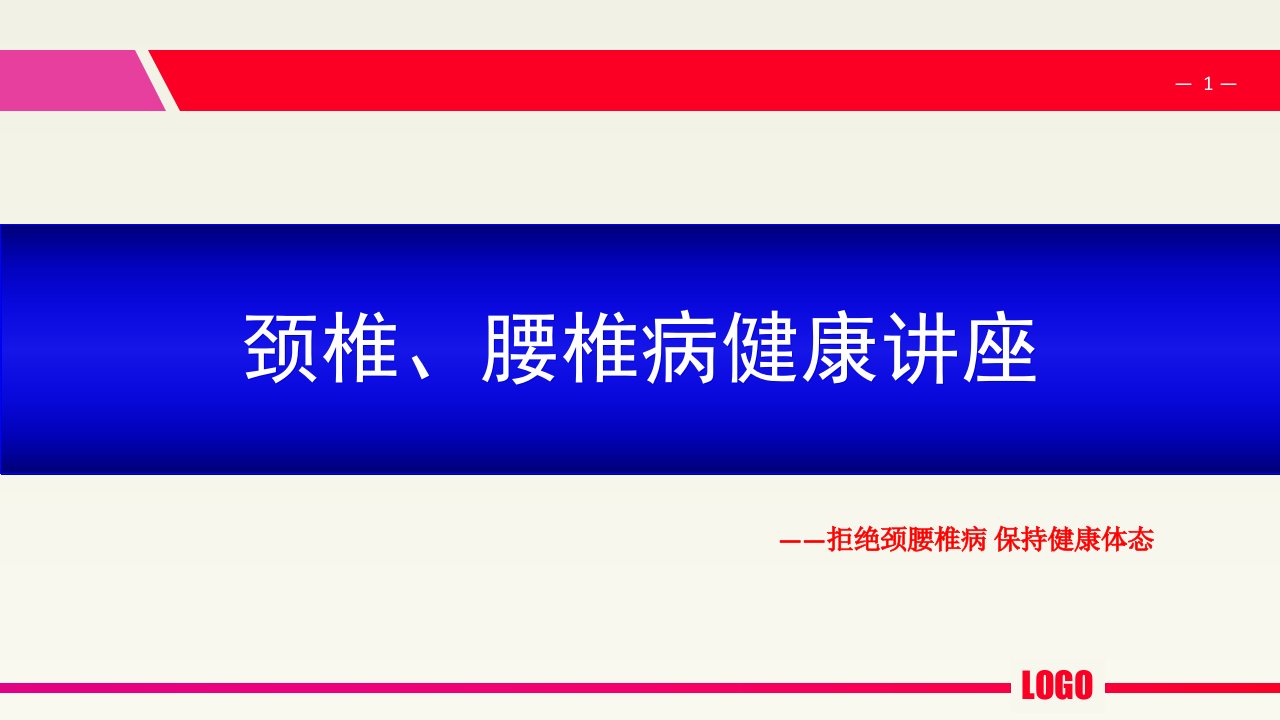 — 1 —

颈椎、腰椎病健康讲座

——拒绝颈腰椎病 保持健康体态

LOGO